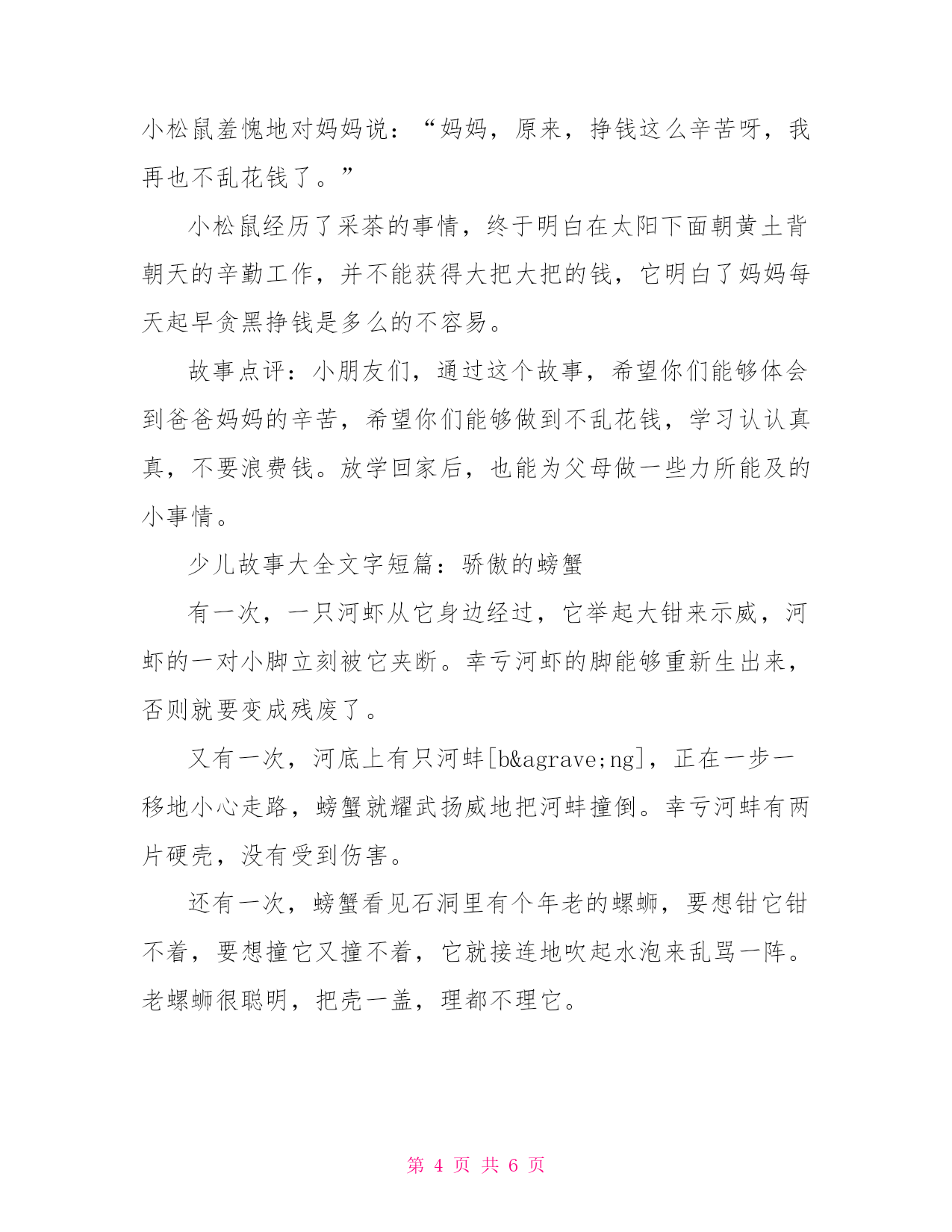 小松鼠羞愧地对妈妈说：“妈妈，原来，挣钱这么辛苦呀，我再也不乱花钱了。”

小松鼠经历了采茶的事情，终于明白在太阳下面朝黄土背朝天的辛勤工作，并不能获得大把大把的钱，它明白了妈妈每天起早贪黑挣钱是多么的不容易。

故事点评：小朋友们，通过这个故事，希望你们能够体会到爸爸妈妈的辛苦，希望你们能够做到不乱花钱，学习认认真真，不要浪费钱。放学回家后，也能为父母做一些力所能及的小事情。

少儿故事大全文字短篇：骄傲的螃蟹

有一次，一只河虾从它身边经过，它举起大钳来示威，河虾的一对小脚立刻被它夹断。幸亏河虾的脚能够重新生出来，否则就要变成残废了。

又有一次，河底上有只河蚌[b&agrave;ng]，正在一步一移地小心走路，螃蟹就耀武扬威地把河蚌撞倒。幸亏河蚌有两片硬壳，没有受到伤害。

还有一次，螃蟹看见石洞里有个年老的螺蛳，要想钳它钳不着，要想撞它又撞不着，它就接连地吹起水泡来乱骂一阵。老螺蛳很聪明，把壳一盖，理都不理它。

第 4 页 共 6 页